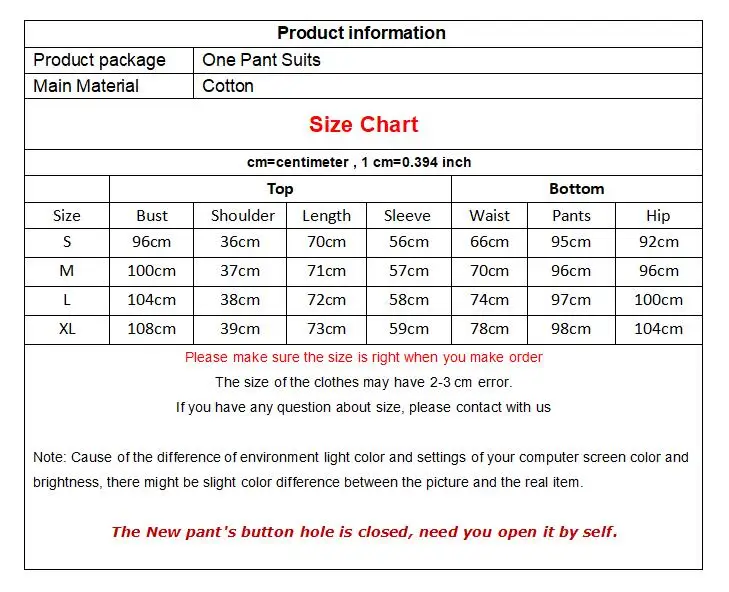 Product information

Product package
One Pant Suits

Main Material
Cotton

Size Chart

cm=centimeter , 1 cm=0.394 inch

|  | Top |  |  |  | Bottom |  |  |
|---|---|---|---|---|---|---|---|
| Size | Bust | Shoulder | Length | Sleeve | Waist | Pants | Hip |
| S | 96cm | 36cm | 70cm | 56cm | 66cm | 95cm | 92cm |
| M | 100cm | 37cm | 71cm | 57cm | 70cm | 96cm | 96cm |
| L | 104cm | 38cm | 72cm | 58cm | 74cm | 97cm | 100cm |
| XL | 108cm | 39cm | 73cm | 59cm | 78cm | 98cm | 104cm |

Please make sure the size is right when you make order

The size of the clothes may have 2-3 cm error.

If you have any question about size, please contact with us

Note: Cause of the difference of environment light color and settings of your computer screen color and brightness, there might be slight color difference between the picture and the real item.

The New pant's button hole is closed, need you open it by self.